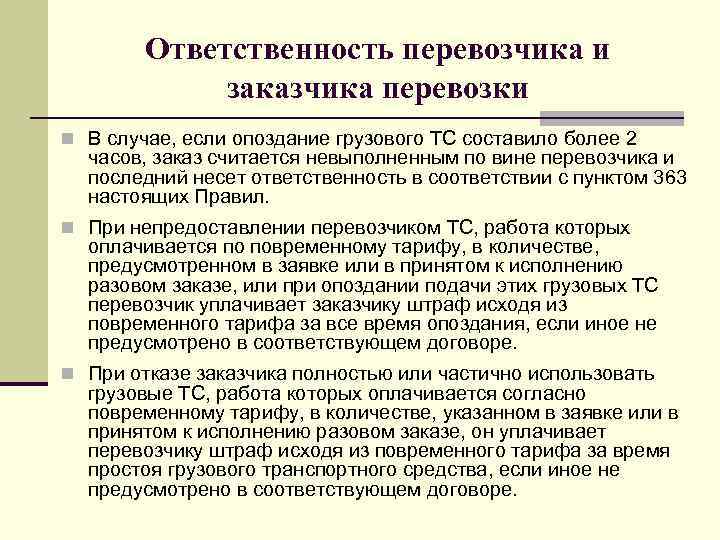 Ответственность перевозчика и заказчика перевозки

В случае, если опоздание грузового ТС составило более 2 часов, заказ считается невыполненным по вине перевозчика и последний несет ответственность в соответствии с пунктом 363 настоящих Правил.

При непредоставлении перевозчиком ТС, работа которых оплачивается по повременному тарифу, в количестве, предусмотренном в заявке или в принятом к исполнению разовом заказе, или при опоздании подачи этих грузовых ТС перевозчик уплачивает заказчику штраф исходя из повременного тарифа за все время опоздания, если иное не предусмотрено в соответствующем договоре.

При отказе заказчика полностью или частично использовать грузовые ТС, работа которых оплачивается согласно повременному тарифу, в количестве, указанном в заявке или в принятом к исполнению разовом заказе, он уплачивает перевозчику штраф исходя из повременного тарифа за время простоя грузового транспортного средства, если иное не предусмотрено в соответствующем договоре.